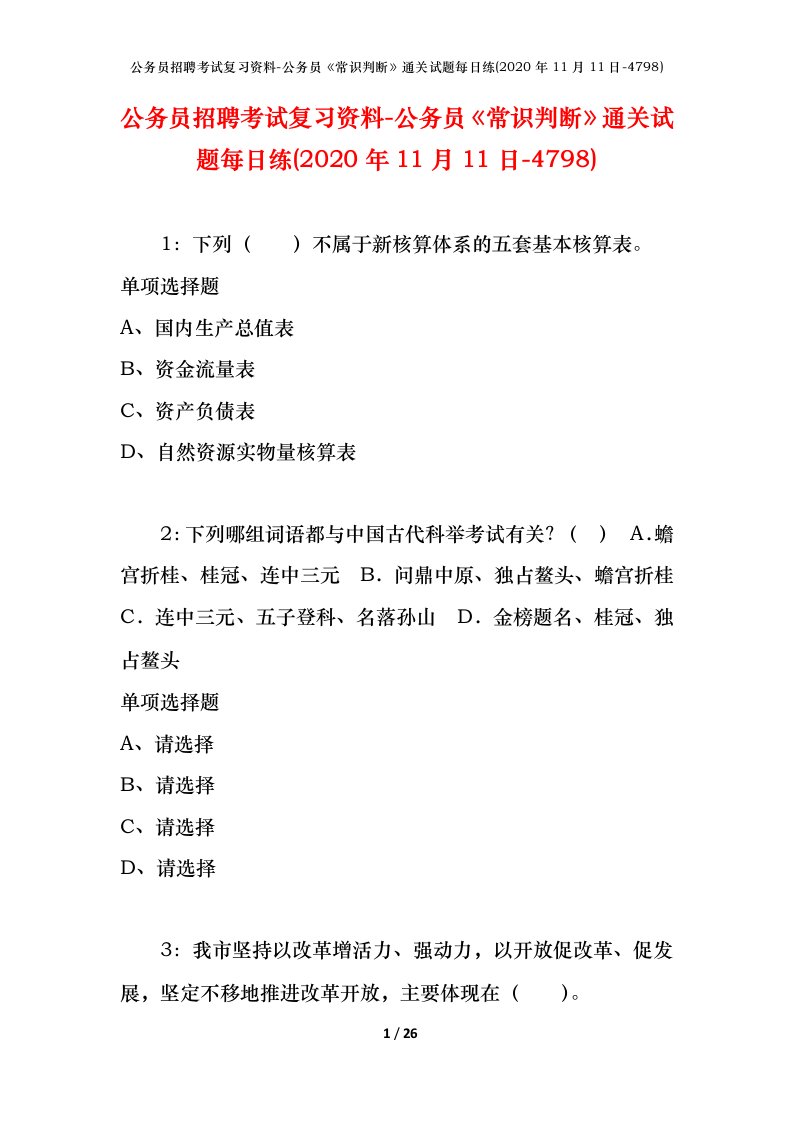 公务员招聘考试复习资料-公务员《常识判断》通关试题每日练(2020 年 11 月 11 日-4798)

公务员招聘考试复习资料-公务员《常识判断》通关试题每日练(2020 年 11 月 11 日-4798)

1：下列（　　）不属于新核算体系的五套基本核算表。

单项选择题

A、国内生产总值表

B、资金流量表

C、资产负债表

D、自然资源实物量核算表

2：下列哪组词语都与中国古代科举考试有关？（　）　A．蟾宫折桂、桂冠、连中三元　B．问鼎中原、独占鳌头、蟾宫折桂　C．连中三元、五子登科、名落孙山　D．金榜题名、桂冠、独占鳌头

单项选择题

A、请选择

B、请选择

C、请选择

D、请选择

3：我市坚持以改革增活力、强动力，以开放促改革、促发展，坚定不移地推进改革开放，主要体现在（　　）。

1 / 26